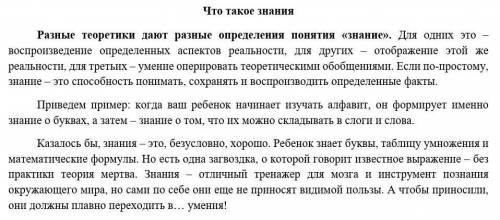 Что такое знания

Разные теоретики дают разные определения понятия «знание». Для одних это – воспроизведение определенных аспектов реальности, для других – отображение этой же реальности, для третьих – умение оперировать теоретическими обобщениями. Если по-простому, знание – это способность понимать, сохранять и воспроизводить определенные факты.

Приведем пример: когда ваш ребенок начинает изучать алфавит, он формирует именно знание о буквах, а затем – знание о том, что их можно складывать в слоги и слова.

Казалось бы, знания – это, безусловно, хорошо. Ребенок знает буквы, таблицу умножения и математические формулы. Но есть одна загвоздка, о которой говорит известное выражение – без практики теория мертва. Знания – отличный тренажер для мозга и инструмент познания окружающего мира, но сами по себе они еще не приносят видимой пользы. А чтобы приносили, они должны плавно переходить в… умения!